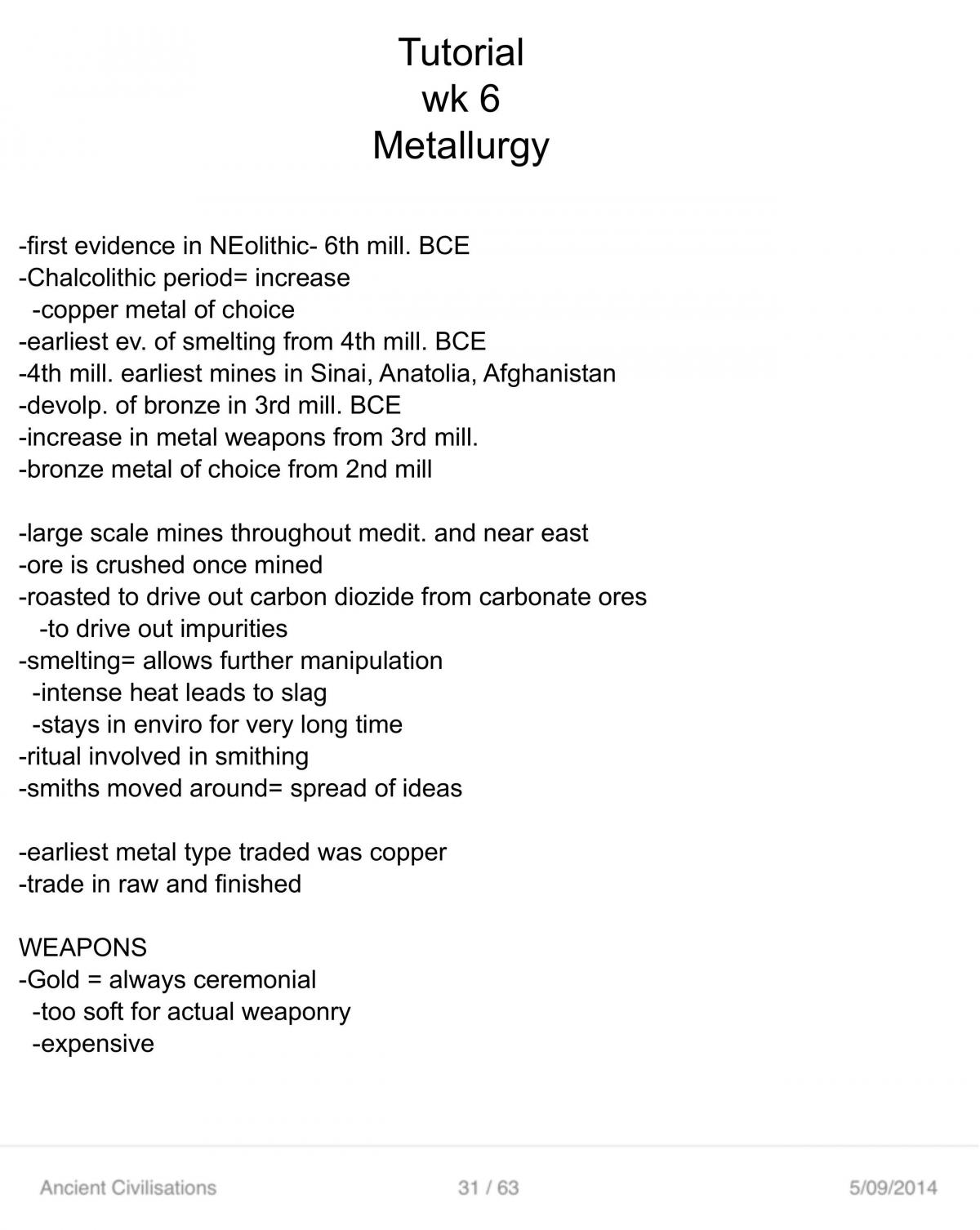 Tutorial
wk 6
Metallurgy

-first evidence in NEolithic- 6th mill. BCE
-Chalcolithic period= increase
-copper metal of choice
-earliest ev. of smelting from 4th mill. BCE
-4th mill. earliest mines in Sinai, Anatolia, Afghanistan
-devolp. of bronze in 3rd mill. BCE
-increase in metal weapons from 3rd mill.
-bronze metal of choice from 2nd mill

-large scale mines throughout medit. and near east
-ore is crushed once mined
-roasted to drive out carbon diozide from carbonate ores
-to drive out impurities
-smelting= allows further manipulation
-intense heat leads to slag
-stays in enviro for very long time
-ritual involved in smithing
-smiths moved around= spread of ideas

-earliest metal type traded was copper
-trade in raw and finished

WEAPONS
-Gold = always ceremonial
-too soft for actual weaponry
-expensive

Ancient Civilisations
31 / 63
5/09/2014